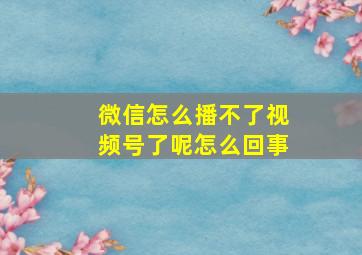 微信怎么播不了视频号了呢怎么回事